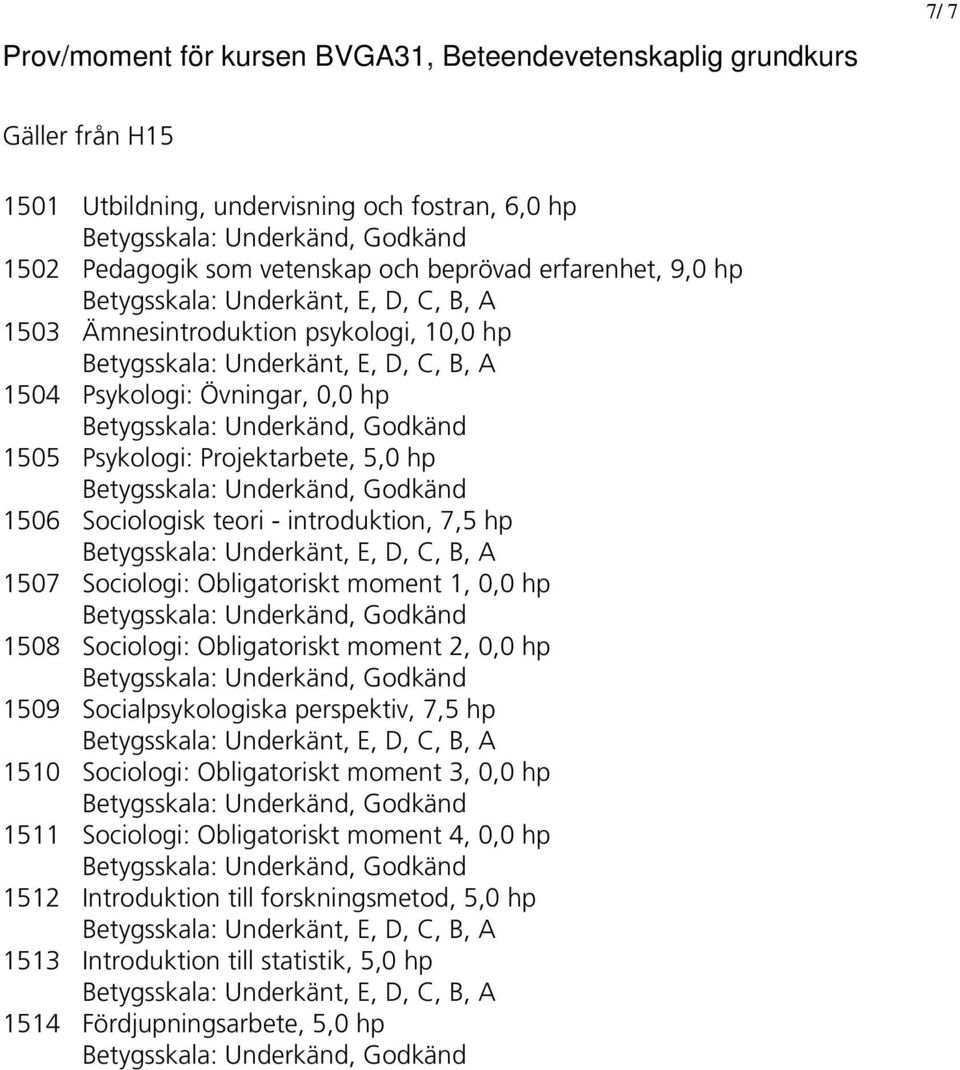 7/ 7

Prov/moment för kursen BVGA31, Beteendevetenskaplig grundkurs

Gäller från H15

1501 Utbildning, undervisning och fostran, 6,0 hp
Betygsskala: Underkänd, Godkänd
1502 Pedagogik som vetenskap och beprövad erfarenhet, 9,0 hp
Betygsskala: Underkänt, E, D, C, B, A
1503 Ämnesintroduktion psykologi, 10,0 hp
Betygsskala: Underkänt, E, D, C, B, A
1504 Psykologi: Övningar, 0,0 hp
Betygsskala: Underkänd, Godkänd
1505 Psykologi: Projektarbete, 5,0 hp
Betygsskala: Underkänd, Godkänd
1506 Sociologisk teori - introduktion, 7,5 hp
Betygsskala: Underkänt, E, D, C, B, A
1507 Sociologi: Obligatoriskt moment 1, 0,0 hp
Betygsskala: Underkänd, Godkänd
1508 Sociologi: Obligatoriskt moment 2, 0,0 hp
Betygsskala: Underkänd, Godkänd
1509 Socialpsykologiska perspektiv, 7,5 hp
Betygsskala: Underkänt, E, D, C, B, A
1510 Sociologi: Obligatoriskt moment 3, 0,0 hp
Betygsskala: Underkänd, Godkänd
1511 Sociologi: Obligatoriskt moment 4, 0,0 hp
Betygsskala: Underkänd, Godkänd
1512 Introduktion till forskningsmetod, 5,0 hp
Betygsskala: Underkänt, E, D, C, B, A
1513 Introduktion till statistik, 5,0 hp
Betygsskala: Underkänt, E, D, C, B, A
1514 Fördjupningsarbete, 5,0 hp
Betygsskala: Underkänd, Godkänd